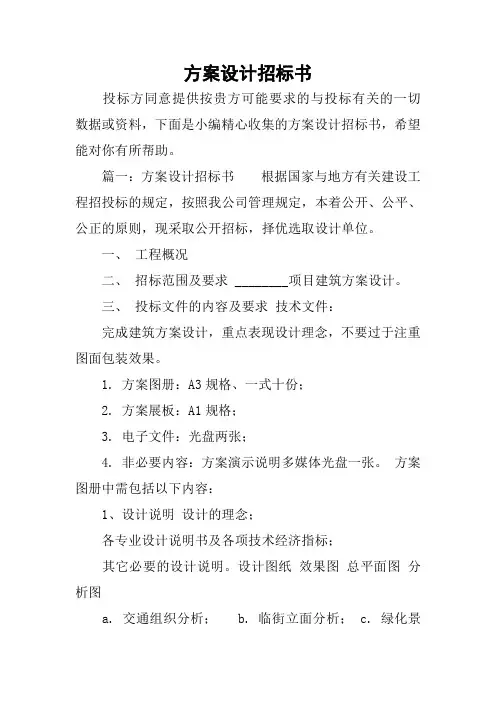 方案设计招标书

投标方同意提供按贵方可能要求的与投标有关的一切数据或资料，下面是小编精心收集的方案设计招标书，希望能对你有所帮助。

篇一：方案设计招标书　　根据国家与地方有关建设工程招投标的规定，按照我公司管理规定，本着公开、公平、公正的原则，现采取公开招标，择优选取设计单位。

一、　工程概况

二、　招标范围及要求 ________项目建筑方案设计。

三、　投标文件的内容及要求 技术文件：

完成建筑方案设计，重点表现设计理念，不要过于注重图面包装效果。

1. 方案图册：A3 规格、一式十份；

2. 方案展板：A1 规格；

3. 电子文件：光盘两张；

4. 非必要内容：方案演示说明多媒体光盘一张。 方案图册中需包括以下内容：

1、设计说明 设计的理念；

各专业设计说明书及各项技术经济指标；

其它必要的设计说明。设计图纸 效果图 总平面图 分析图

a. 交通组织分析；　b. 临街立面分析；　c. 绿化景